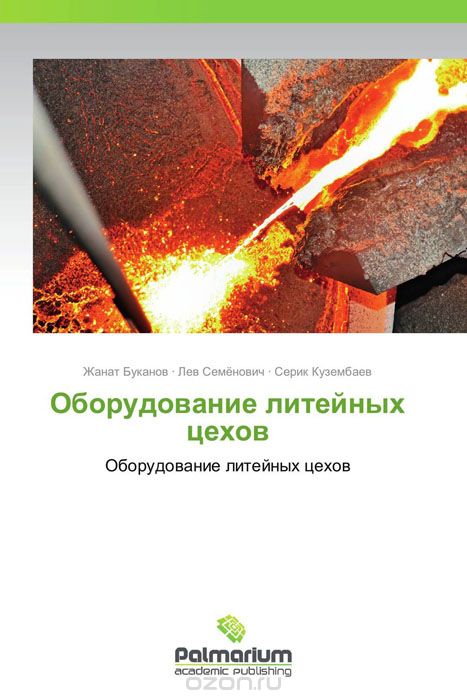 Жанат Буканов · Лев Семёнович · Серик Кузембаев

Оборудование литейных цехов

Оборудование литейных цехов

Palmarium
academic publishing

ozon.ru